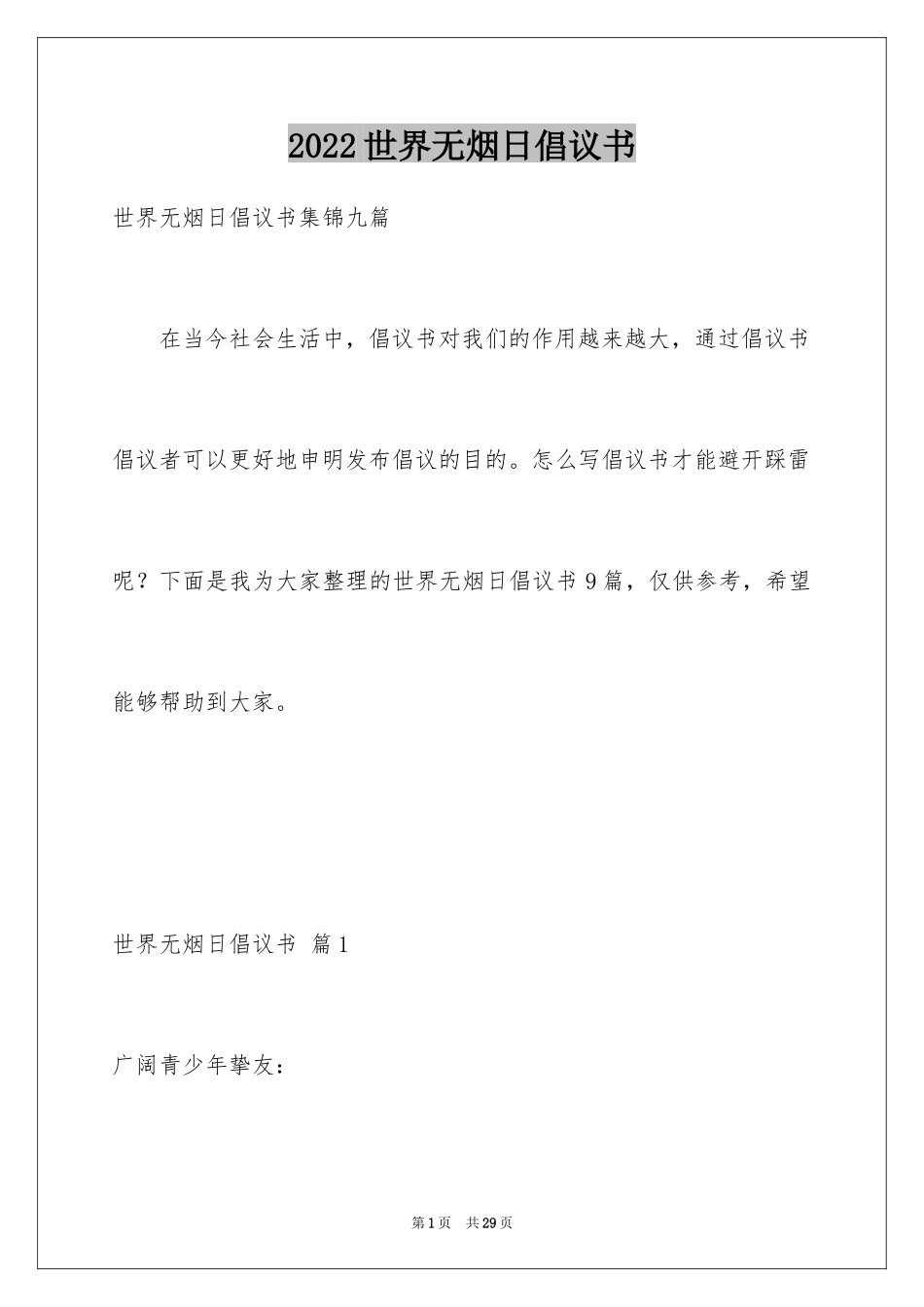 2022世界无烟日倡议书

世界无烟日倡议书集锦九篇

在当今社会生活中，倡议书对我们的作用越来越大，通过倡议书倡议者可以更好地申明发布倡议的目的。怎么写倡议书才能避开踩雷呢？下面是我为大家整理的世界无烟日倡议书9篇，仅供参考，希望能够帮助到大家。

世界无烟日倡议书 篇1

广阔青少年挚友：

第1页 共29页